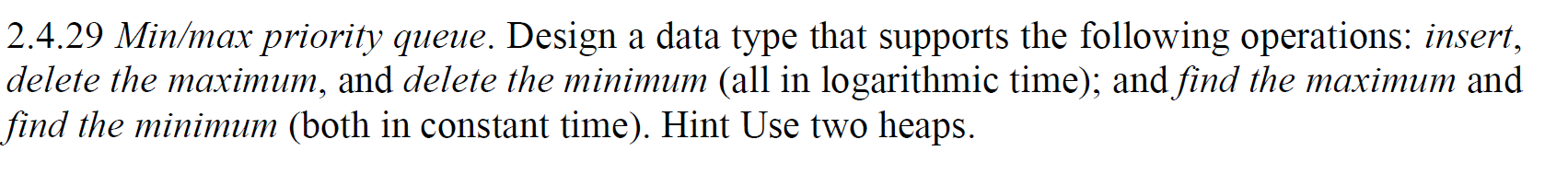 2.4.29 Min/max priority queue. Design a data type that supports the following operations: insert, delete the maximum, and delete the minimum (all in logarithmic time); and find the maximum and find the minimum (both in constant time). Hint Use two heaps.